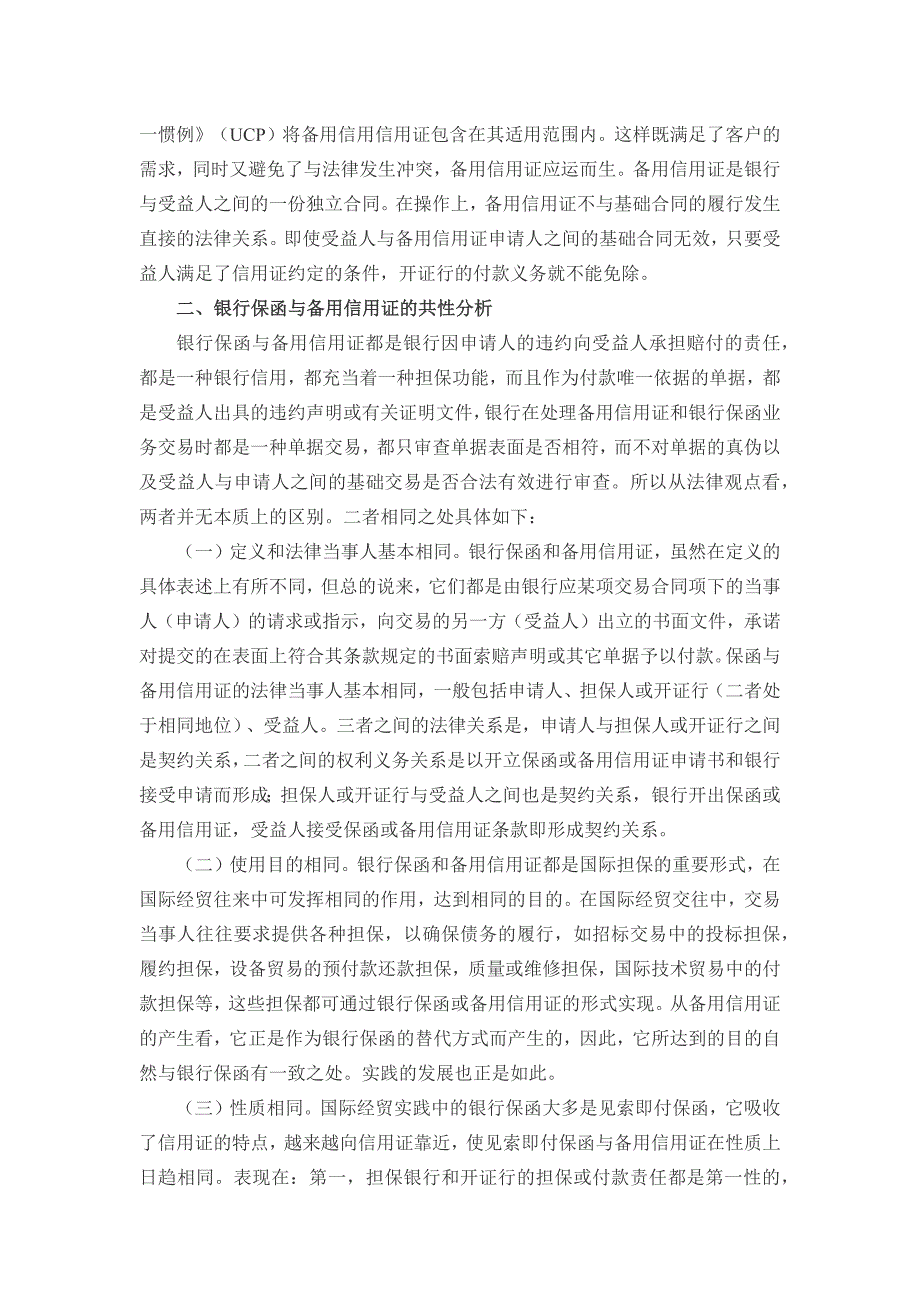 一惯例》（UCP）将备用信用信用证包含在其适用范围内。这样既满足了客户的需求，同时又避免了与法律发生冲突，备用信用证应运而生。备用信用证是银行与受益人之间的一份独立合同。在操作上，备用信用证不与基础合同的履行发生直接的法律关系。即使受益人与备用信用证申请人之间的基础合同无效，只要受益人满足了信用证约定的条件，开证行的付款义务就不能免除。

二、银行保函与备用信用证的共性分析

银行保函与备用信用证都是银行因申请人的违约向受益人承担赔付的责任，都是一种银行信用，都充当着一种担保功能，而且作为付款唯一依据的单据，都是受益人出具的违约声明或有关证明文件，银行在处理备用信用证和银行保函业务交易时都是一种单据交易，都只审查单据表面是否相符，而不对单据的真伪以及受益人与申请人之间的基础交易是否合法有效进行审查。所以从法律观点看，两者并无本质上的区别。二者相同之处具体如下：

（一）定义和法律当事人基本相同。银行保函和备用信用证，虽然在定义的具体表述上有所不同，但总的说来，它们都是由银行应某项交易合同项下的当事人（申请人）的请求或指示，向交易的另一方（受益人）出立的书面文件，承诺对提交的在表面上符合其条款规定的书面索赔声明或其它单据予以付款。保函与备用信用证的法律当事人基本相同，一般包括申请人、担保人或开证行（二者处于相同地位）、受益人。三者之间的法律关系是，申请人与担保人或开证行之间是契约关系，二者之间的权利义务关系是以开立保函或备用信用证申请书和银行接受申请而形成；担保人或开证行与受益人之间也是契约关系，银行开出保函或备用信用证，受益人接受保函或备用信用证条款即形成契约关系。

（二）使用目的相同。银行保函和备用信用证都是国际担保的重要形式，在国际经贸往来中可发挥相同的作用，达到相同的目的。在国际经贸交往中，交易当事人往往要求提供各种担保，以确保债务的履行，如招标交易中的投标担保，履约担保，设备贸易的预付款还款担保，质量或维修担保，国际技术贸易中的付款担保等，这些担保都可通过银行保函或备用信用证的形式实现。从备用信用证的产生看，它正是作为银行保函的替代方式而产生的，因此，它所达到的目的自然与银行保函有一致之处。实践的发展也正是如此。

（三）性质相同。国际经贸实践中的银行保函大多是见索即付保函，它吸收了信用证的特点，越来越向信用证靠近，使见索即付保函与备用信用证在性质上日趋相同。表现在：第一，担保银行和开证行的担保或付款责任都是第一性的，